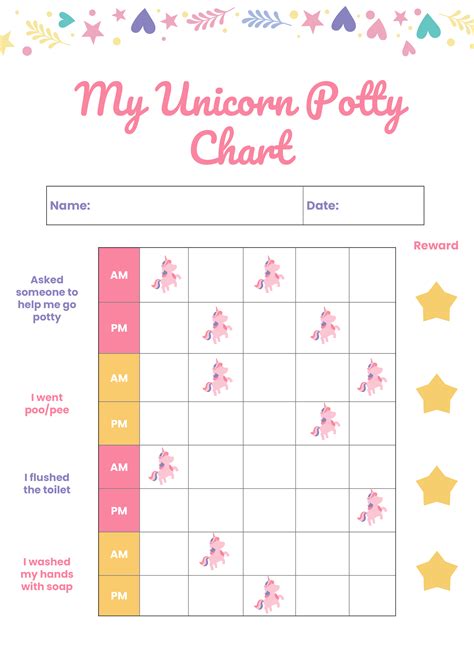 My Unicorn Potty Chart

Name: Date:

Reward

Asked someone to help me go potty

AM

PM

I went poo/pee

AM

PM

I flushed the toilet

AM

PM

I washed my hands with soap

AM

PM